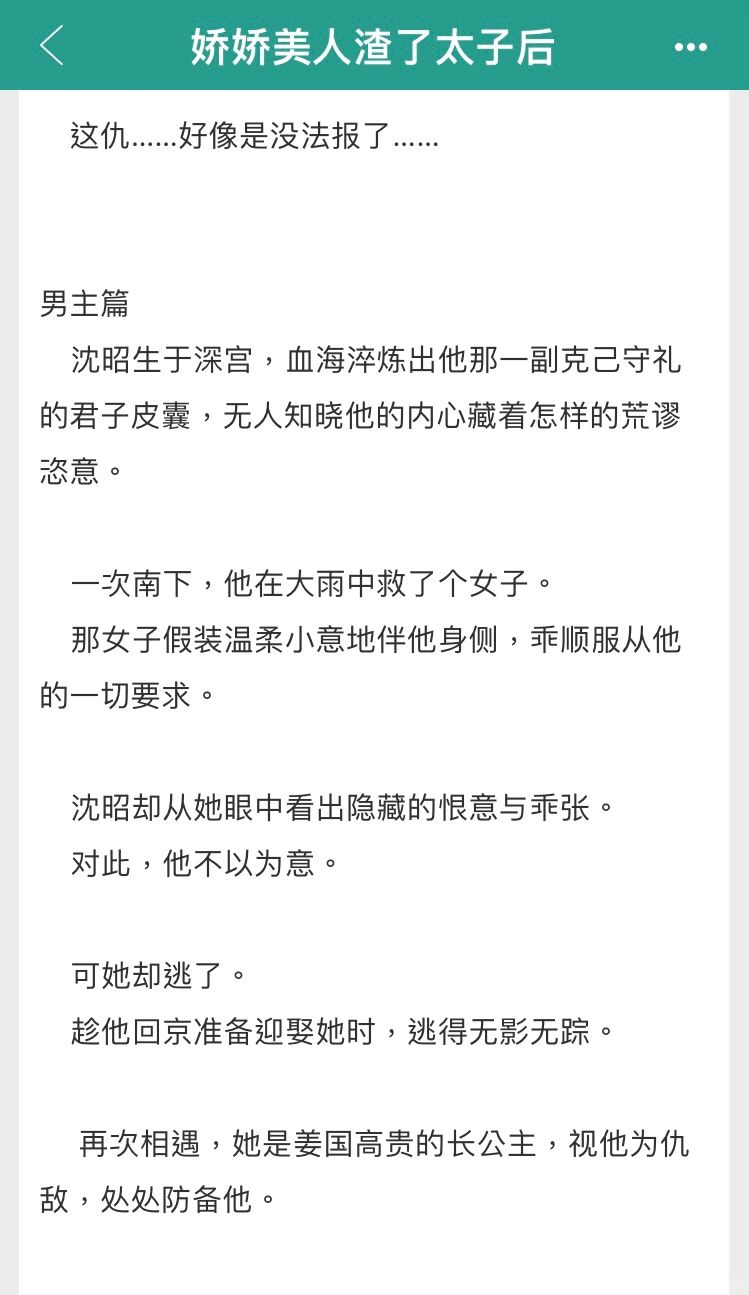 娇娇美人渣了太子后

这仇……好像是没法报了……

男主篇
沈昭生于深宫，血海淬炼出他那一副克己守礼的君子皮囊，无人知晓他的内心藏着怎样的荒谬恣意。

一次南下，他在大雨中救了个女子。
那女子假装温柔小意地伴他身侧，乖顺服从他的一切要求。

沈昭却从她眼中看出隐藏的恨意与乖张。
对此，他不以为意。

可她却逃了。
趁他回京准备迎娶她时，逃得无影无踪。

再次相遇，她是姜国高贵的长公主，视他为仇敌，处处防备他。